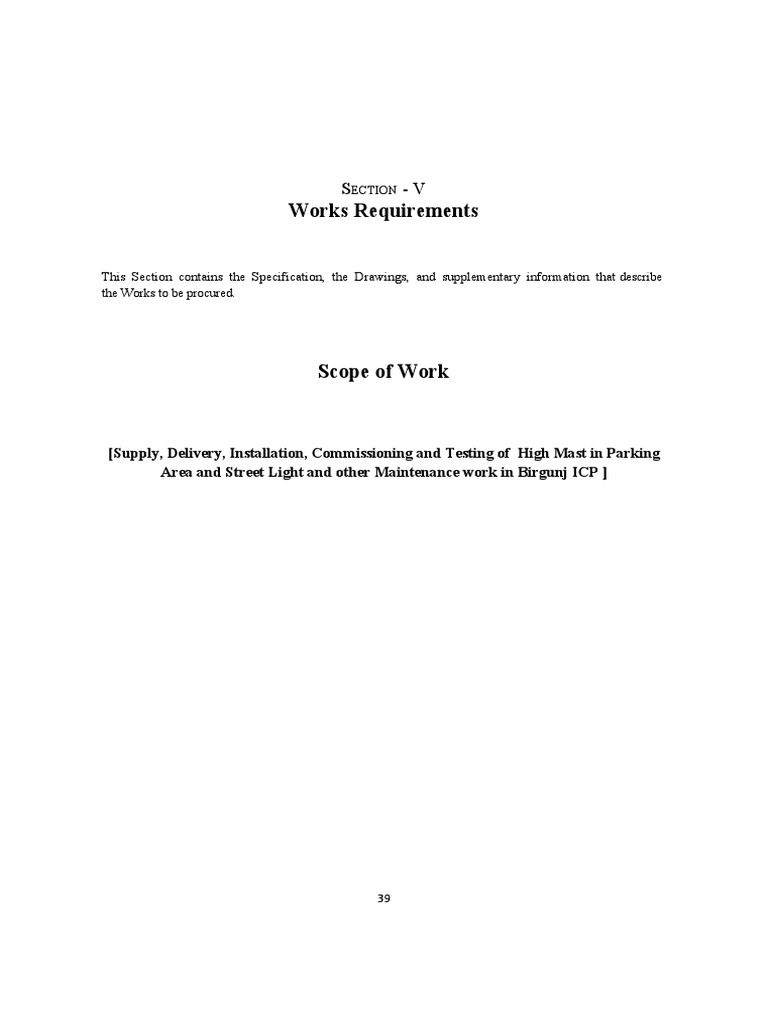 Section - V
Works Requirements

This Section contains the Specification, the Drawings, and supplementary information that describe the Works to be procured.

Scope of Work

[Supply, Delivery, Installation, Commissioning and Testing of High Mast in Parking Area and Street Light and other Maintenance work in Birgunj ICP ]

39